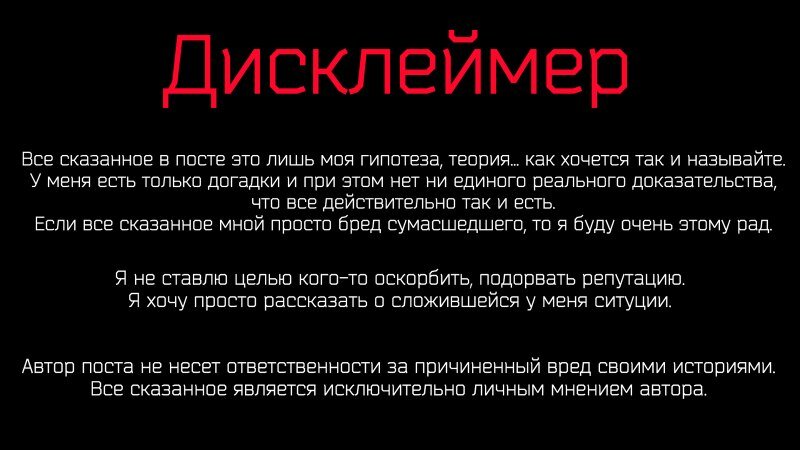 Дисклеймер

Все сказанное в посте это лишь моя гипотеза, теория... как хочется так и называйте. У меня есть только догадки и при этом нет ни единого реального доказательства, что все действительно так и есть. Если все сказанное мной просто бред сумасшедшего, то я буду очень этому рад.

Я не ставлю целью кого-то оскорбить, подорвать репутацию. Я хочу просто рассказать о сложившейся у меня ситуции.

Автор поста не несет ответственности за причиненный вред своими историями. Все сказанное является исключительно личным мнением автора.